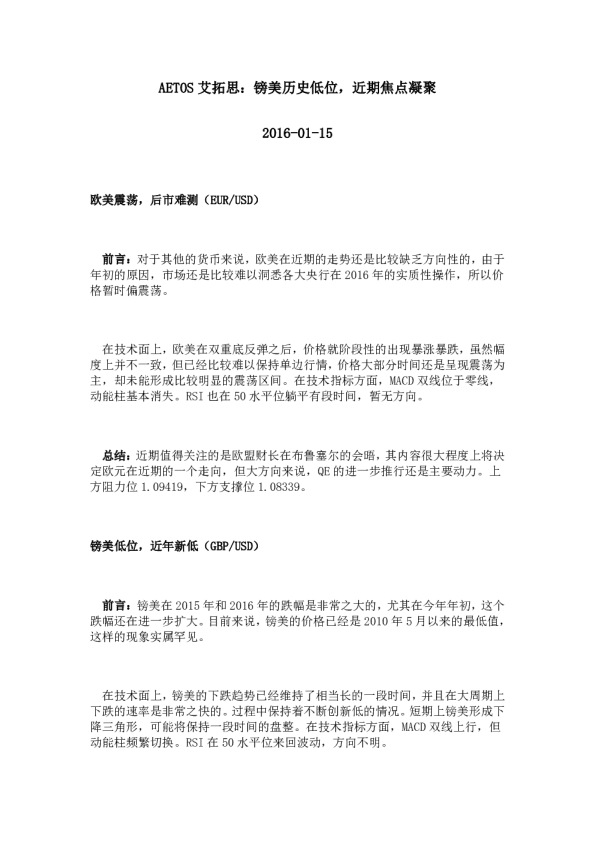 AETOS 艾拓思：镑美历史低位，近期焦点凝聚

2016-01-15

欧美震荡，后市难测（EUR/USD）

前言：对于其他的货币来说，欧美在近期的走势还是比较缺乏方向性的，由于年初的原因，市场还是比较难以洞悉各大央行在 2016 年的实质性操作，所以价格暂时偏震荡。

在技术面上，欧美在双重底反弹之后，价格就阶段性的出现暴涨暴跌，虽然幅度上并不一致，但已经比较难以保持单边行情，价格大部分时间还是呈现震荡为主，却未能形成比较明显的震荡区间。在技术指标方面，MACD 双线位于零线，动能柱基本消失。RSI 也在 50 水平位躺平有段时间，暂无方向。

总结：近期值得关注的是欧盟财长在布鲁塞尔的会晤，其内容很大程度上将决定欧元在近期的一个走向，但大方向来说，QE 的进一步推行还是主要动力。上方阻力位 1.09419，下方支撑位 1.08339。

镑美低位，近年新低（GBP/USD）

前言：镑美在 2015 年和 2016 年的跌幅是非常之大的，尤其在今年年初，这个跌幅还在进一步扩大。目前来说，镑美的价格已经是 2010 年 5 月以来的最低值，这样的现象实属罕见。

在技术面上，镑美的下跌趋势已经维持了相当长的一段时间，并且在大周期上下跌的速率是非常之快的。过程中保持着不断创新低的情况。短期上镑美形成下降三角形，可能将保持一段时间的盘整。在技术指标方面，MACD 双线上行，但动能柱频繁切换。RSI 在 50 水平位来回波动，方向不明。